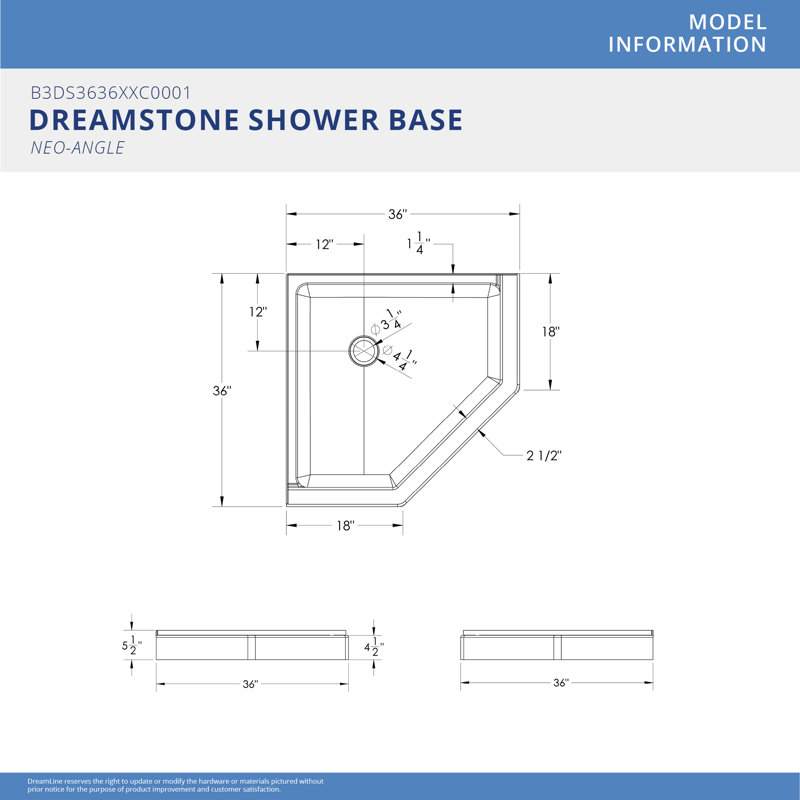 MODEL INFORMATION

B3DS3636XXC0001
DREAMSTONE SHOWER BASE
NEO-ANGLE

36"
12"
$1\frac{1}{4}$"
12"
$\varnothing 3\frac{1}{4}$"
$\varnothing 4\frac{1}{4}$"
18"
36"
2 1/2"
18"

$5\frac{1}{2}$"
$4\frac{1}{2}$"
36"
36"

DreamLine reserves the right to update or modify the hardware or materials pictured without prior notice for the purpose of product improvement and customer satisfaction.